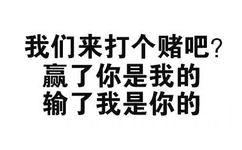 我们来打个赌吧?
赢了你是我的
输了我是你的